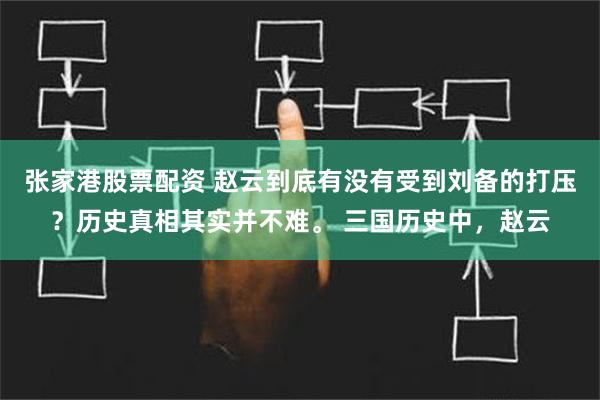 张家港股票配资 赵云到底有没有受到刘备的打压？历史真相其实并不难。 三国历史中，赵云